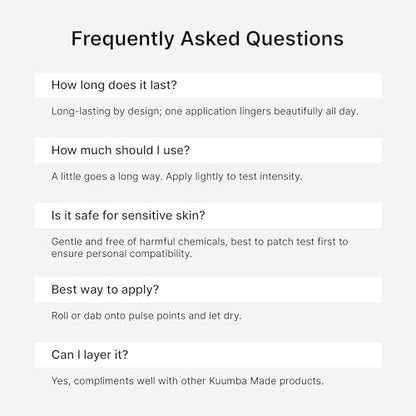 Frequently Asked Questions

How long does it last?

Long-lasting by design; one application lingers beautifully all day.

How much should I use?

A little goes a long way. Apply lightly to test intensity.

Is it safe for sensitive skin?

Gentle and free of harmful chemicals, best to patch test first to ensure personal compatibility.

Best way to apply?

Roll or dab onto pulse points and let dry.

Can I layer it?

Yes, compliments well with other Kuumba Made products.